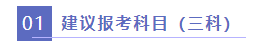 01 建议报考科目（三科）